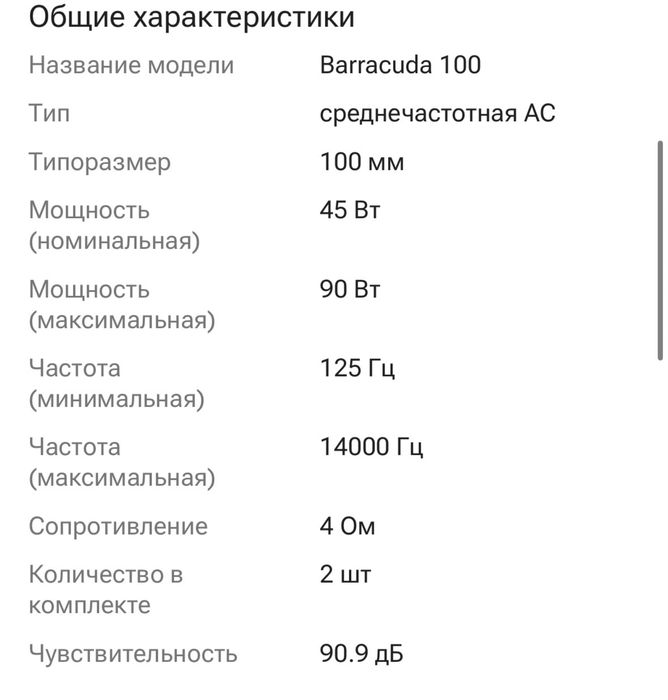 Общие характеристики

| | |
|---|---|
| Название модели | Barracuda 100 |
| Тип | среднечастотная АС |
| Типоразмер | 100 мм |
| Мощность (номинальная) | 45 Вт |
| Мощность (максимальная) | 90 Вт |
| Частота (минимальная) | 125 Гц |
| Частота (максимальная) | 14000 Гц |
| Сопротивление | 4 Ом |
| Количество в комплекте | 2 шт |
| Чувствительность | 90.9 дБ |